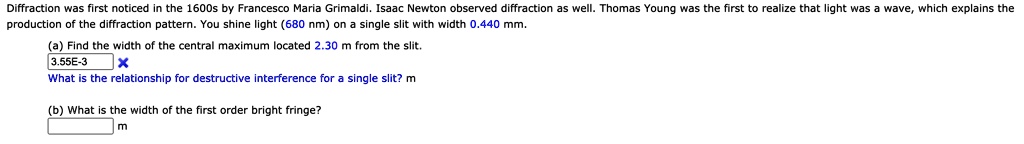 Diffraction was first noticed in the 1600s by Francesco Maria Grimaldi. Isaac Newton observed diffraction as well. Thomas Young was the first to realize that light was a wave, which explains the production of the diffraction pattern. You shine light (680 nm) on a single slit with width 0.440 mm.

(a) Find the width of the central maximum located 2.30 m from the slit.

3.55E-3

What is the relationship for destructive interference for a single slit? m

(b) What is the width of the first order bright fringe?

m